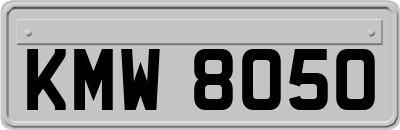 KMW 8050